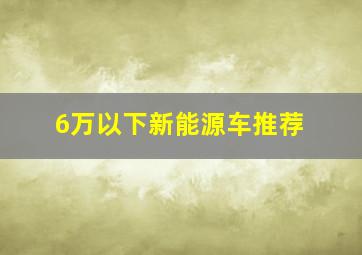 6万以下新能源车推荐